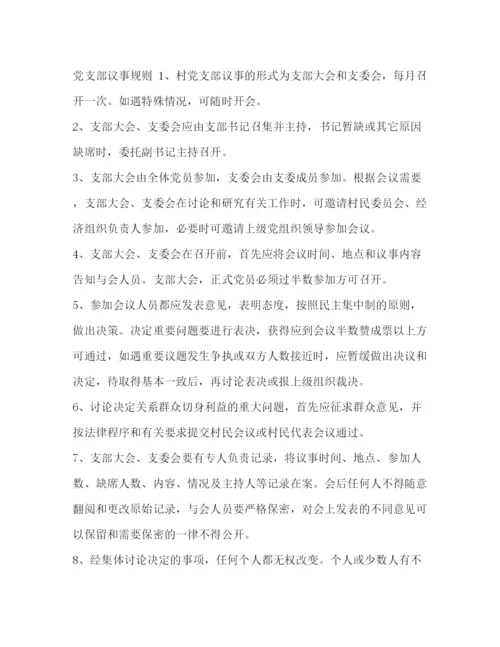 党支部议事规则 1、村党支部议事的形式为支部大会和支委会，每月召开一次。如遇特殊情况，可随时开会。

2、支部大会、支委会应由支部书记召集并主持，书记暂缺或其它原因缺席时，委托副书记主持召开。

3、支部大会由全体党员参加，支委会由支委成员参加。根据会议需要，支部大会、支委会在讨论和研究有关工作时，可邀请村民委员会、经济组织负责人参加，必要时可邀请上级党组织领导参加会议。

4、支部大会、支委会在召开前，首先应将会议时间、地点和议事内容告知与会人员。支部大会，正式党员必须过半数参加方可召开。

5、参加会议人员都应发表意见，表明态度，按照民主集中制的原则，做出决策。决定重要问题要进行表决，获得应到会议半数赞成票以上方可通过，如遇重要议题发生争执或双方人数接近时，应暂缓做出决议和决定，待取得基本一致后，再讨论表决或报上级组织裁决。

6、讨论决定关系群众切身利益的重大问题，首先应征求群众意见，并按法律程序和有关要求提交村民会议或村民代表会议通过。

7、支部大会、支委会要有专人负责记录，将议事时间、地点、参加人数、缺席人数、内容、情况及主持人等记录在案。会后任何人不得随意翻阅和更改原始记录，与会人员要严格保密，对会上发表的不同意见可以保留和需要保密的一律不得公开。

8、经集体讨论决定的事项，任何个人都无权改变。个人或少数人有不